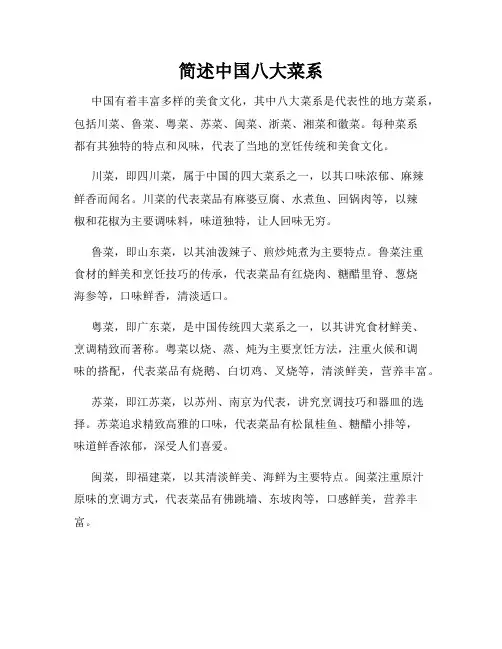 简述中国八大菜系

中国有着丰富多样的美食文化，其中八大菜系是代表性的地方菜系，包括川菜、鲁菜、粤菜、苏菜、闽菜、浙菜、湘菜和徽菜。每种菜系都有其独特的特点和风味，代表了当地的烹饪传统和美食文化。

川菜，即四川菜，属于中国的四大菜系之一，以其口味浓郁、麻辣鲜香而闻名。川菜的代表菜品有麻婆豆腐、水煮鱼、回锅肉等，以辣椒和花椒为主要调味料，味道独特，让人回味无穷。

鲁菜，即山东菜，以其油泼辣子、煎炒炖煮为主要特点。鲁菜注重食材的鲜美和烹饪技巧的传承，代表菜品有红烧肉、糖醋里脊、葱烧海参等，口味鲜香，清淡适口。

粤菜，即广东菜，是中国传统四大菜系之一，以其讲究食材鲜美、烹调精致而著称。粤菜以烧、蒸、炖为主要烹饪方法，注重火候和调味的搭配，代表菜品有烧鹅、白切鸡、叉烧等，清淡鲜美，营养丰富。

苏菜，即江苏菜，以苏州、南京为代表，讲究烹调技巧和器皿的选择。苏菜追求精致高雅的口味，代表菜品有松鼠桂鱼、糖醋小排等，味道鲜香浓郁，深受人们喜爱。

闽菜，即福建菜，以其清淡鲜美、海鲜为主要特点。闽菜注重原汁原味的烹调方式，代表菜品有佛跳墙、东坡肉等，口感鲜美，营养丰富。